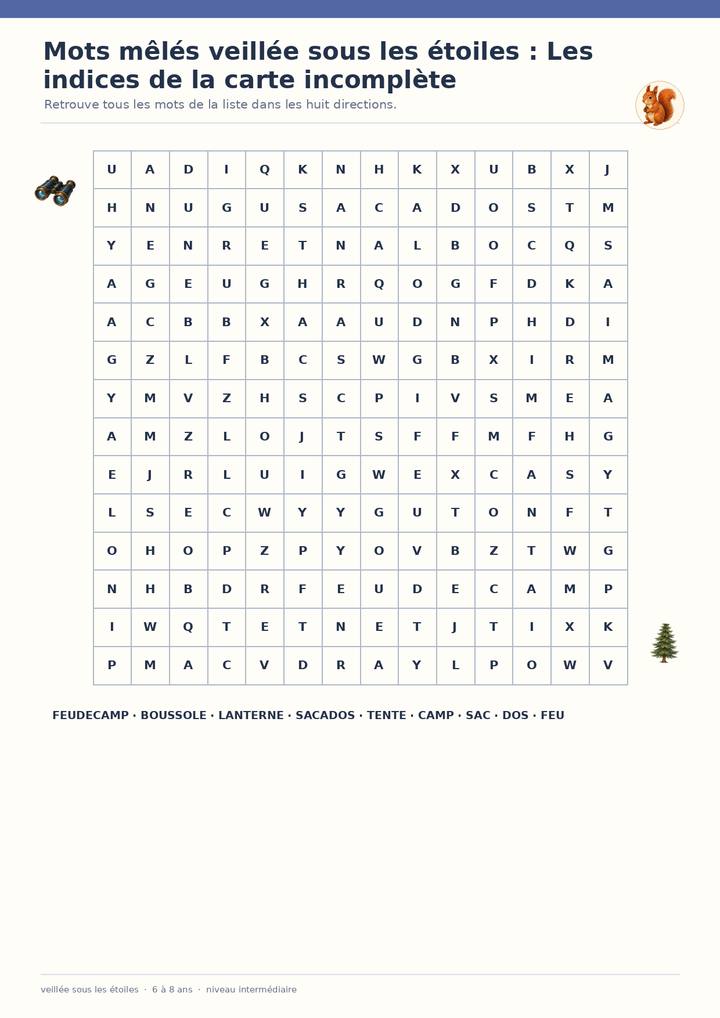 Mots mêlés veillée sous les étoiles : Les indices de la carte incomplète

Retrouve tous les mots de la liste dans les huit directions.

| U | A | D | I | Q | K | N | H | K | X | U | B | X | J |
|---|---|---|---|---|---|---|---|---|---|---|---|---|---|
| H | N | U | G | U | S | A | C | A | D | O | S | T | M |
| Y | E | N | R | E | T | N | A | L | B | O | C | Q | S |
| A | G | E | U | G | H | R | Q | O | G | F | D | K | A |
| A | C | B | B | X | A | A | U | D | N | P | H | D | I |
| G | Z | L | F | B | C | S | W | G | B | X | I | R | M |
| Y | M | V | Z | H | S | C | P | I | V | S | M | E | A |
| A | M | Z | L | O | J | T | S | F | F | M | F | H | G |
| E | J | R | L | U | I | G | W | E | X | C | A | S | Y |
| L | S | E | C | W | Y | Y | G | U | T | O | N | F | T |
| O | H | O | P | Z | P | Y | O | V | B | Z | T | W | G |
| N | H | B | D | R | F | E | U | D | E | C | A | M | P |
| I | W | Q | T | E | T | N | E | T | J | T | I | X | K |
| P | M | A | C | V | D | R | A | Y | L | P | O | W | V |

FEUDECAMP · BOUSSOLE · LANTERNE · SACADOS · TENTE · CAMP · SAC · DOS · FEU

veillée sous les étoiles · 6 à 8 ans · niveau intermédiaire